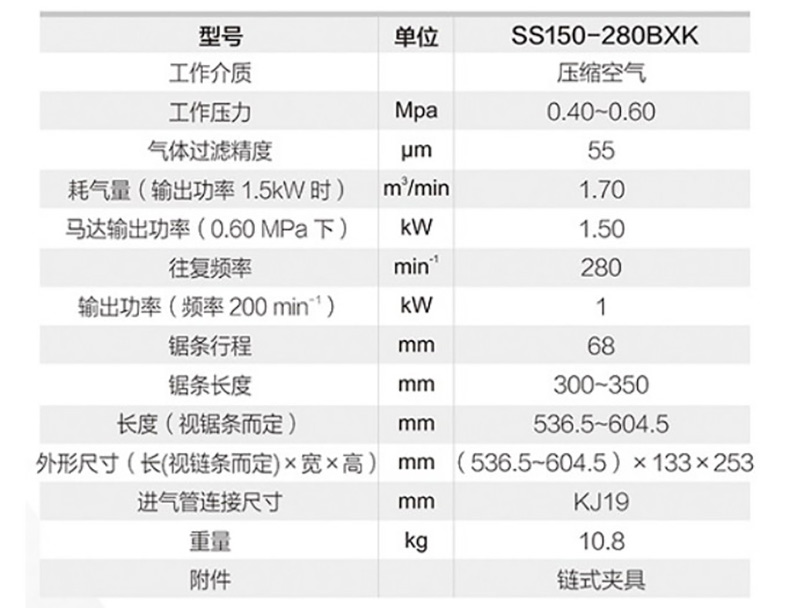 | 型号 | 单位 | SS150-280BXK |
|---|---|---|
| 工作介质 |  | 压缩空气 |
| 工作压力 | Mpa | 0.40~0.60 |
| 气体过滤精度 | μm | 55 |
| 耗气量（输出功率1.5kW时） | $m^3$/min | 1.70 |
| 马达输出功率（0.60 MPa下） | kW | 1.50 |
| 往复频率 | $min^{-1}$ | 280 |
| 输出功率（频率200 $min^{-1}$） | kW | 1 |
| 锯条行程 | mm | 68 |
| 锯条长度 | mm | 300~350 |
| 长度（视锯条而定） | mm | 536.5~604.5 |
| 外形尺寸（长(视链条而定)×宽×高） | mm | （536.5~604.5）×133×253 |
| 进气管连接尺寸 | mm | KJ19 |
| 重量 | kg | 10.8 |
| 附件 |  | 链式夹具 |